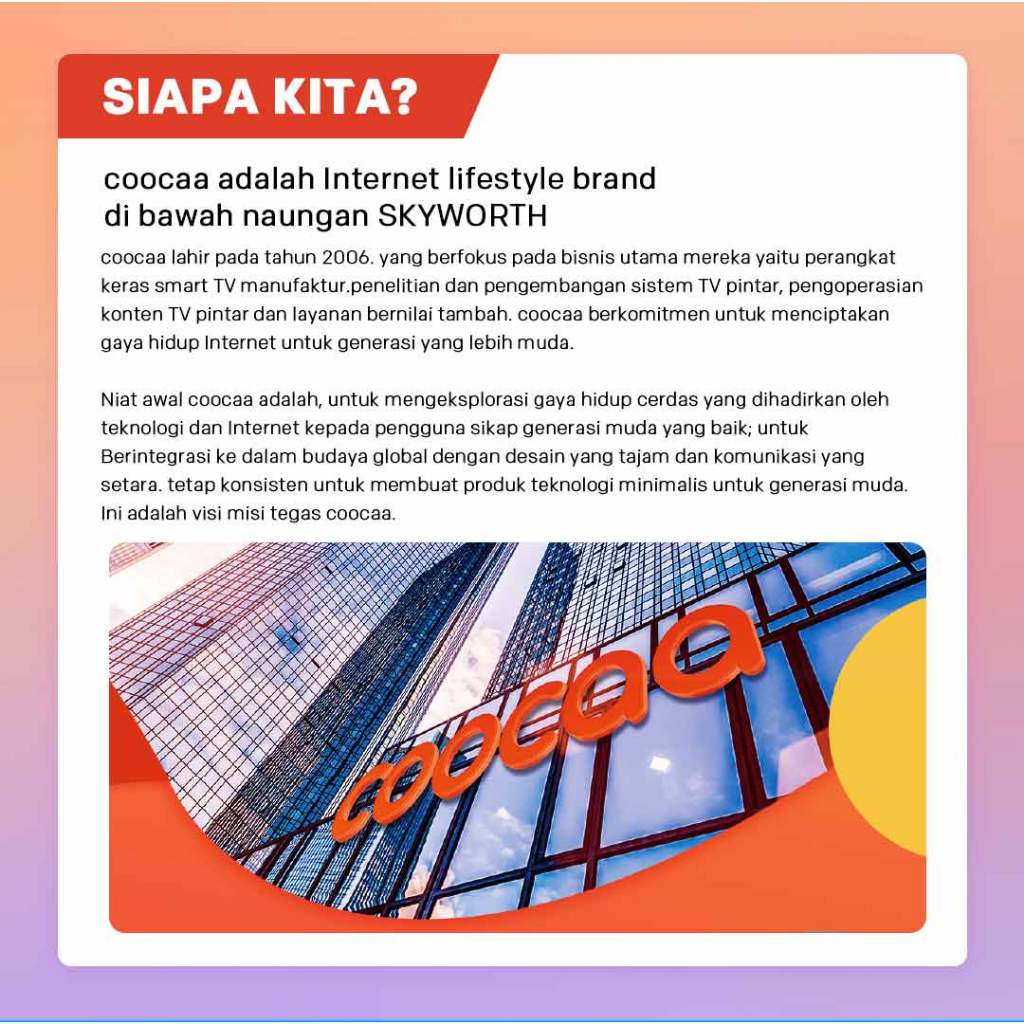 SIAPA KITA?

coocaa adalah Internet lifestyle brand di bawah naungan SKYWORTH

coocaa lahir pada tahun 2006. yang berfokus pada bisnis utama mereka yaitu perangkat keras smart TV manufaktur.penelitian dan pengembangan sistem TV pintar, pengoperasian konten TV pintar dan layanan bernilai tambah. coocaa berkomitmen untuk menciptakan gaya hidup Internet untuk generasi yang lebih muda.

Niat awal coocaa adalah, untuk mengeksplorasi gaya hidup cerdas yang dihadirkan oleh teknologi dan Internet kepada pengguna sikap generasi muda yang baik; untuk Berintegrasi ke dalam budaya global dengan desain yang tajam dan komunikasi yang setara. tetap konsisten untuk membuat produk teknologi minimalis untuk generasi muda. Ini adalah visi misi tegas coocaa.

coocaa